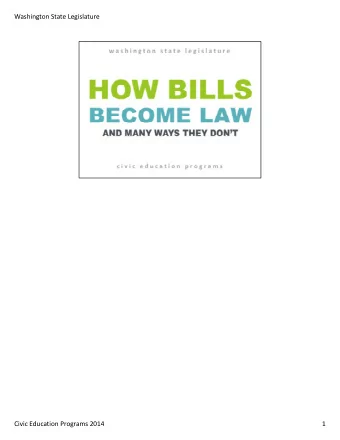 Washington State Legislature

washington state legislature

HOW BILLS
BECOME LAW
AND MANY WAYS THEY DON'T

civic education programs

Civic Education Programs 2014

1